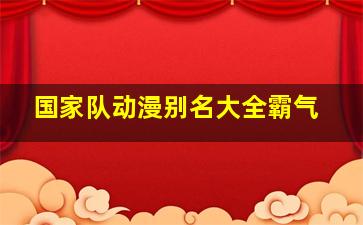 国家队动漫别名大全霸气